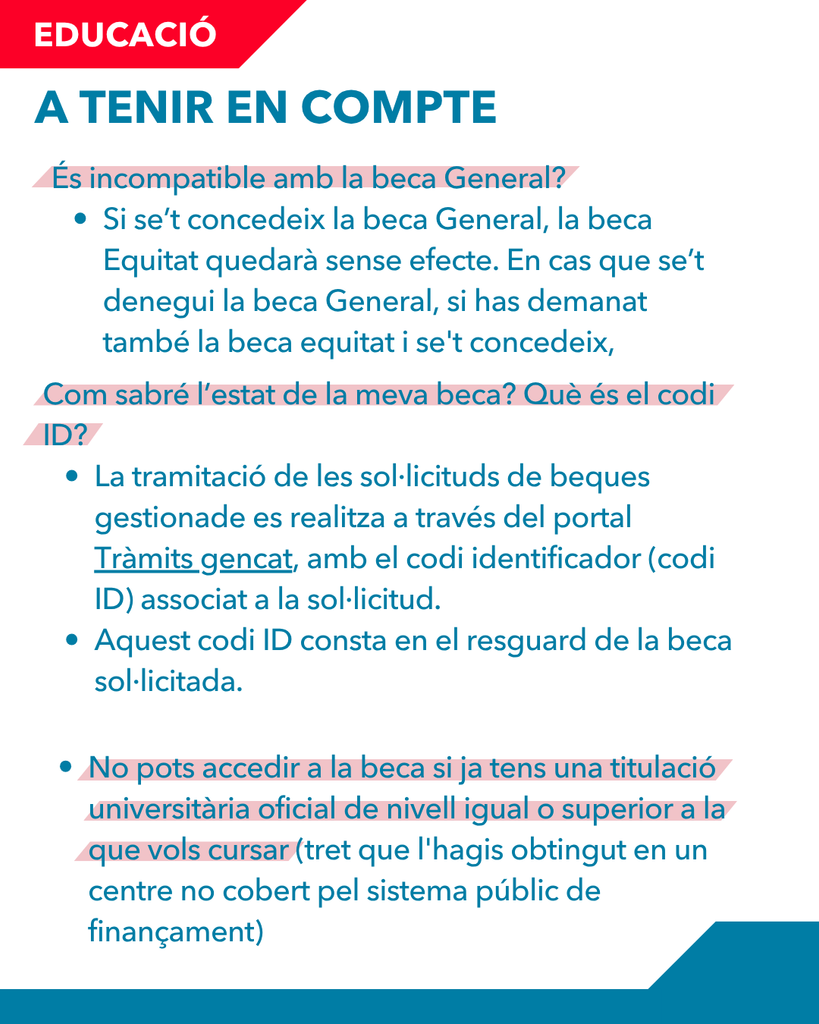 EDUCACIÓ

A TENIR EN COMPTE

És incompatible amb la beca General?

• Si se't concedeix la beca General, la beca Equitat quedarà sense efecte. En cas que se't denegui la beca General, si has demanat també la beca equitat i se't concedeix,

Com sabré l'estat de la meva beca? Què és el codi ID?

• La tramitació de les sol·licituds de beques gestionade es realitza a través del portal Tràmits gencat, amb el codi identificador (codi ID) associat a la sol·licitud.
• Aquest codi ID consta en el resguard de la beca sol·licitada.

• No pots accedir a la beca si ja tens una titulació universitària oficial de nivell igual o superior a la que vols cursar (tret que l'hagis obtingut en un centre no cobert pel sistema públic de finançament)